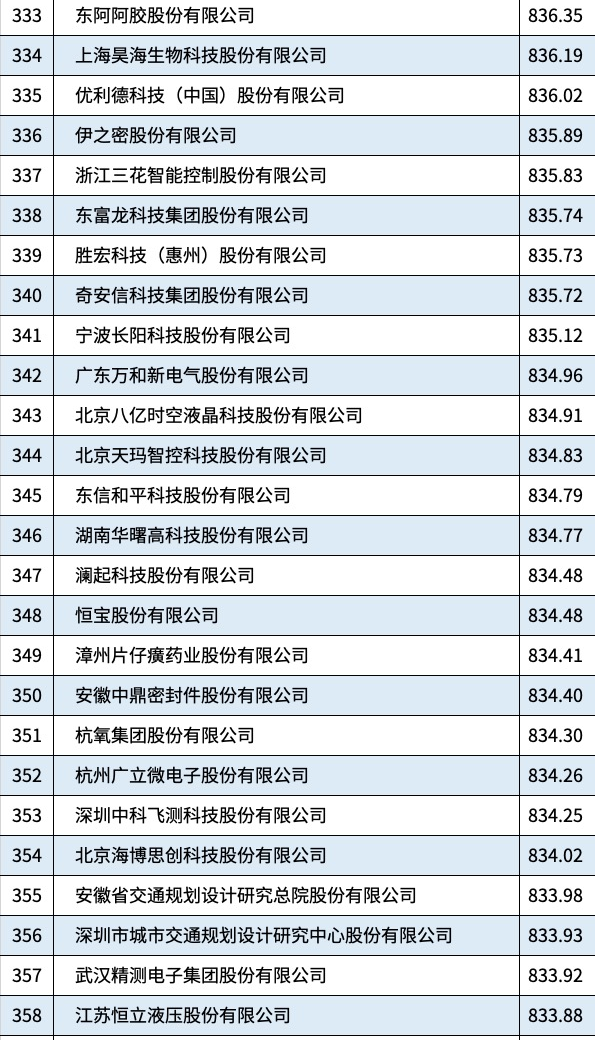 | 333 | 东阿阿胶股份有限公司 | 836.35 |
|---|---|---|
| 334 | 上海昊海生物科技股份有限公司 | 836.19 |
| 335 | 优利德科技（中国）股份有限公司 | 836.02 |
| 336 | 伊之密股份有限公司 | 835.89 |
| 337 | 浙江三花智能控制股份有限公司 | 835.83 |
| 338 | 东富龙科技集团股份有限公司 | 835.74 |
| 339 | 胜宏科技（惠州）股份有限公司 | 835.73 |
| 340 | 奇安信科技集团股份有限公司 | 835.72 |
| 341 | 宁波长阳科技股份有限公司 | 835.12 |
| 342 | 广东万和新电气股份有限公司 | 834.96 |
| 343 | 北京八亿时空液晶科技股份有限公司 | 834.91 |
| 344 | 北京天玛智控科技股份有限公司 | 834.83 |
| 345 | 东信和平科技股份有限公司 | 834.79 |
| 346 | 湖南华曙高科技股份有限公司 | 834.77 |
| 347 | 澜起科技股份有限公司 | 834.48 |
| 348 | 恒宝股份有限公司 | 834.48 |
| 349 | 漳州片仔癀药业股份有限公司 | 834.41 |
| 350 | 安徽中鼎密封件股份有限公司 | 834.40 |
| 351 | 杭氧集团股份有限公司 | 834.30 |
| 352 | 杭州广立微电子股份有限公司 | 834.26 |
| 353 | 深圳中科飞测科技股份有限公司 | 834.25 |
| 354 | 北京海博思创科技股份有限公司 | 834.02 |
| 355 | 安徽省交通规划设计研究总院股份有限公司 | 833.98 |
| 356 | 深圳市城市交通规划设计研究中心股份有限公司 | 833.93 |
| 357 | 武汉精测电子集团股份有限公司 | 833.92 |
| 358 | 江苏恒立液压股份有限公司 | 833.88 |